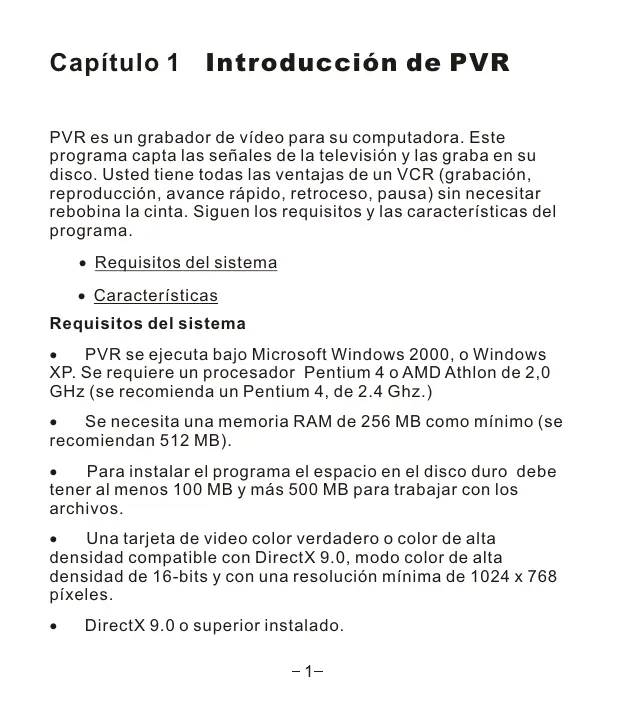 Capítulo 1   Introducción de PVR

PVR es un grabador de vídeo para su computadora. Este programa capta las señales de la televisión y las graba en su disco. Usted tiene todas las ventajas de un VCR (grabación, reproducción, avance rápido, retroceso, pausa) sin necesitar rebobina la cinta. Siguen los requisitos y las características del programa.

• Requisitos del sistema

• Características

Requisitos del sistema

• PVR se ejecuta bajo Microsoft Windows 2000, o Windows XP. Se requiere un procesador Pentium 4 o AMD Athlon de 2,0 GHz (se recomienda un Pentium 4, de 2.4 Ghz.)

• Se necesita una memoria RAM de 256 MB como mínimo (se recomiendan 512 MB).

• Para instalar el programa el espacio en el disco duro debe tener al menos 100 MB y más 500 MB para trabajar con los archivos.

• Una tarjeta de video color verdadero o color de alta densidad compatible con DirectX 9.0, modo color de alta densidad de 16-bits y con una resolución mínima de 1024 x 768 píxeles.

• DirectX 9.0 o superior instalado.

– 1–